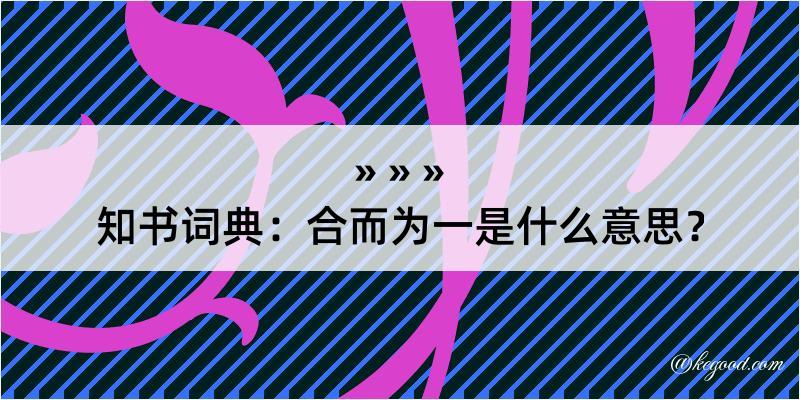 » » »
知书词典：合而为一是什么意思？
@kegood.com